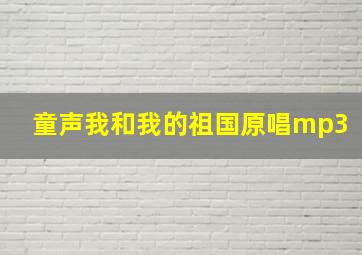 童声我和我的祖国原唱mp3